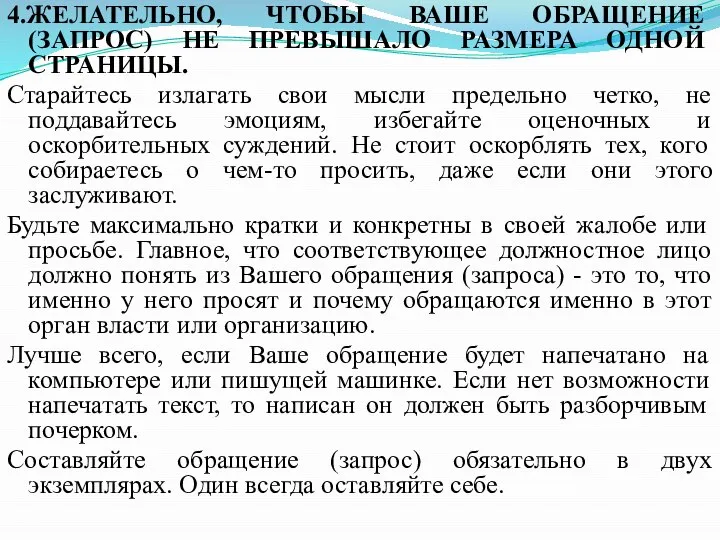 4.ЖЕЛАТЕЛЬНО, ЧТОБЫ ВАШЕ ОБРАЩЕНИЕ (ЗАПРОС) НЕ ПРЕВЫШАЛО РАЗМЕРА ОДНОЙ СТРАНИЦЫ.

Старайтесь излагать свои мысли предельно четко, не поддавайтесь эмоциям, избегайте оценочных и оскорбительных суждений. Не стоит оскорблять тех, кого собираетесь о чем-то просить, даже если они этого заслуживают.

Будьте максимально кратки и конкретны в своей жалобе или просьбе. Главное, что соответствующее должностное лицо должно понять из Вашего обращения (запроса) - это то, что именно у него просят и почему обращаются именно в этот орган власти или организацию.

Лучше всего, если Ваше обращение будет напечатано на компьютере или пишущей машинке. Если нет возможности напечатать текст, то написан он должен быть разборчивым почерком.

Составляйте обращение (запрос) обязательно в двух экземплярах. Один всегда оставляйте себе.